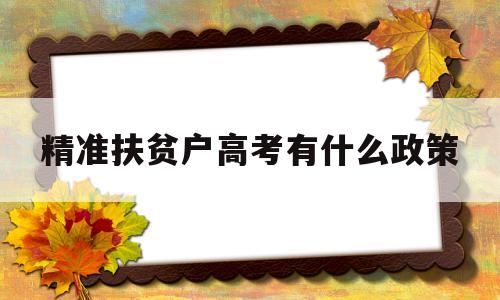 精准扶贫户高考有什么政策